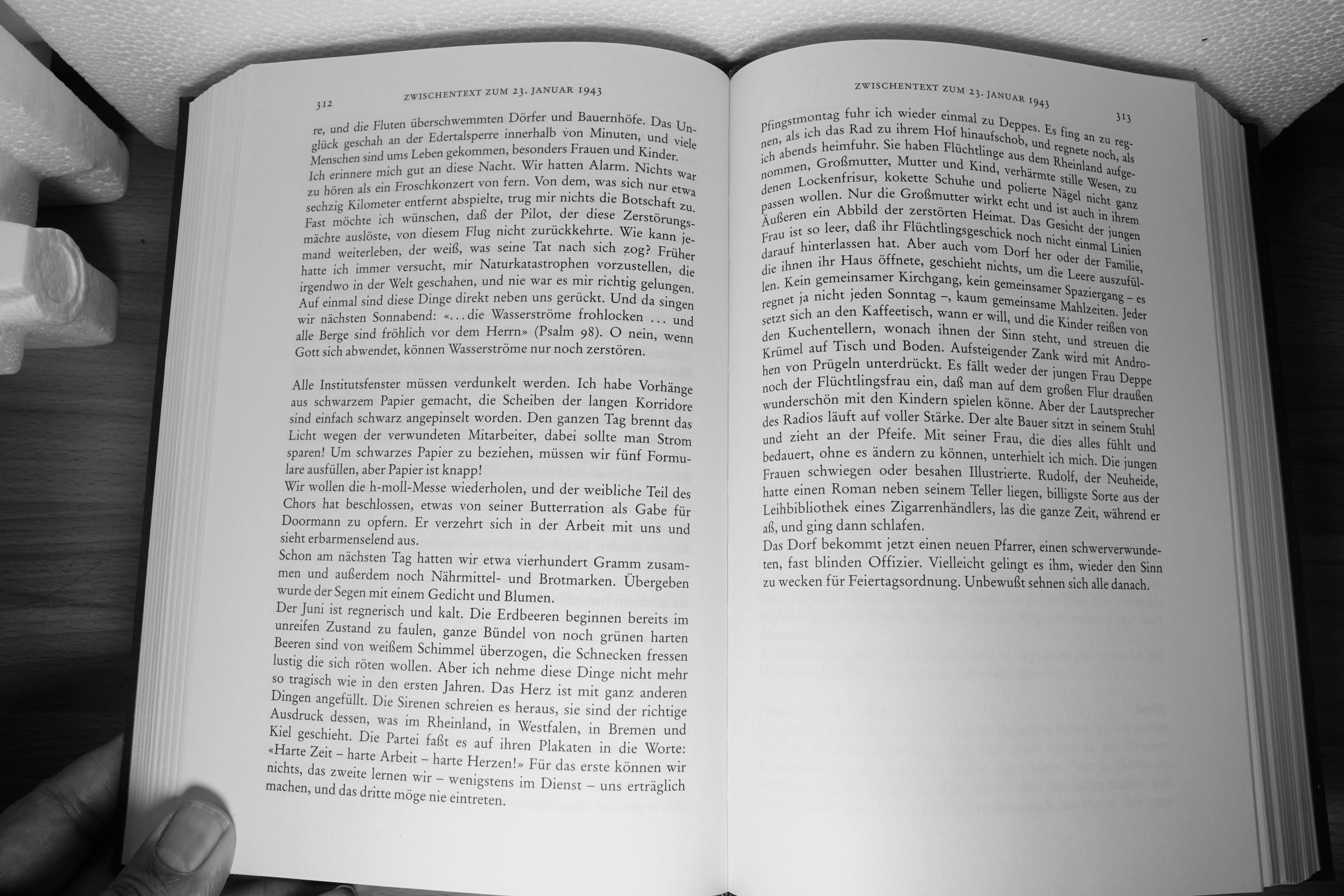 312 ZWISCHENTEXT ZUM 23. JANUAR 1943

re, und die Fluten überschwemmten Dörfer und Bauernhöfe. Das Unglück geschah an der Edertalsperre innerhalb von Minuten, und viele Menschen sind ums Leben gekommen, besonders Frauen und Kinder. Ich erinnere mich gut an diese Nacht. Wir hatten Alarm. Nichts war zu hören als ein Froschkonzert von fern. Von dem, was sich nur etwa sechzig Kilometer entfernt abspielte, trug mir nichts die Botschaft zu. Fast möchte ich wünschen, daß der Pilot, der diese Zerstörungsmächte auslöste, von diesem Flug nicht zurückkehrte. Wie kann jemand weiterleben, der weiß, was seine Tat nach sich zog? Früher hatte ich immer versucht, mir Naturkatastrophen vorzustellen, die irgendwo in der Welt geschahen, und nie war es mir richtig gelungen. Auf einmal sind diese Dinge direkt neben uns gerückt. Und da singen wir nächsten Sonnabend: «... die Wasserströme frohlocken ... und alle Berge sind fröhlich vor dem Herrn» (Psalm 98). O nein, wenn Gott sich abwendet, können Wasserströme nur noch zerstören.

Alle Institutsfenster müssen verdunkelt werden. Ich habe Vorhänge aus schwarzem Papier gemacht, die Scheiben der langen Korridore sind einfach schwarz angepinselt worden. Den ganzen Tag brennt das Licht wegen der verwundeten Mitarbeiter, dabei sollte man Strom sparen! Um schwarzes Papier zu beziehen, müssen wir fünf Formulare ausfüllen, aber Papier ist knapp!
Wir wollen die h-moll-Messe wiederholen, und der weibliche Teil des Chors hat beschlossen, etwas von seiner Butterration als Gabe für Doormann zu opfern. Er verzehrt sich in der Arbeit mit uns und sieht erbarmenselend aus.
Schon am nächsten Tag hatten wir etwa vierhundert Gramm zusammen und außerdem noch Nährmittel- und Brotmarken. Übergeben wurde der Segen mit einem Gedicht und Blumen.
Der Juni ist regnerisch und kalt. Die Erdbeeren beginnen bereits im unreifen Zustand zu faulen, ganze Bündel von noch grünen harten Beeren sind von weißem Schimmel überzogen, die Schnecken fressen lustig die sich röten wollen. Aber ich nehme diese Dinge nicht mehr so tragisch wie in den ersten Jahren. Das Herz ist mit ganz anderen Dingen angefüllt. Die Sirenen schreien es heraus, sie sind der richtige Ausdruck dessen, was im Rheinland, in Westfalen, in Bremen und Kiel geschieht. Die Partei faßt es auf ihren Plakaten in die Worte: «Harte Zeit – harte Arbeit – harte Herzen!» Für das erste können wir nichts, das zweite lernen wir – wenigstens im Dienst – uns erträglich machen, und das dritte möge nie eintreten.

ZWISCHENTEXT ZUM 23. JANUAR 1943 313

Pfingstmontag fuhr ich wieder einmal zu Deppes. Es fing an zu regnen, als ich das Rad zu ihrem Hof hinaufschob, und regnete noch, als ich abends heimfuhr. Sie haben Flüchtlinge aus dem Rheinland aufgenommen, Großmutter, Mutter und Kind, verhärmte stille Wesen, zu denen Lockenfrisur, kokette Schuhe und polierte Nägel nicht ganz passen wollen. Nur die Großmutter wirkt echt und ist auch in ihrem Äußeren ein Abbild der zerstörten Heimat. Das Gesicht der jungen Frau ist so leer, daß ihr Flüchtlingsgeschick noch nicht einmal Linien darauf hinterlassen hat. Aber auch vom Dorf her oder der Familie, die ihnen ihr Haus öffnete, geschieht nichts, um die Leere auszufüllen. Kein gemeinsamer Kirchgang, kein gemeinsamer Spaziergang – es regnet ja nicht jeden Sonntag –, kaum gemeinsame Mahlzeiten. Jeder setzt sich an den Kaffeetisch, wann er will, und die Kinder reißen von den Kuchentellern, wonach ihnen der Sinn steht, und streuen die Krümel auf Tisch und Boden. Aufsteigender Zank wird mit Androhen von Prügeln unterdrückt. Es fällt weder der jungen Frau Deppe noch der Flüchtlingsfrau ein, daß man auf dem großen Flur draußen wunderschön mit den Kindern spielen könne. Aber der Lautsprecher des Radios läuft auf voller Stärke. Der alte Bauer sitzt in seinem Stuhl und zieht an der Pfeife. Mit seiner Frau, die dies alles fühlt und bedauert, ohne es ändern zu können, unterhielt ich mich. Die jungen Frauen schwiegen oder besahen Illustrierte. Rudolf, der Neuheide, hatte einen Roman neben seinem Teller liegen, billigste Sorte aus der Leihbibliothek eines Zigarrenhändlers, las die ganze Zeit, während er aß, und ging dann schlafen.
Das Dorf bekommt jetzt einen neuen Pfarrer, einen schwerverwundeten, fast blinden Offizier. Vielleicht gelingt es ihm, wieder den Sinn zu wecken für Feiertagsordnung. Unbewußt sehnen sich alle danach.